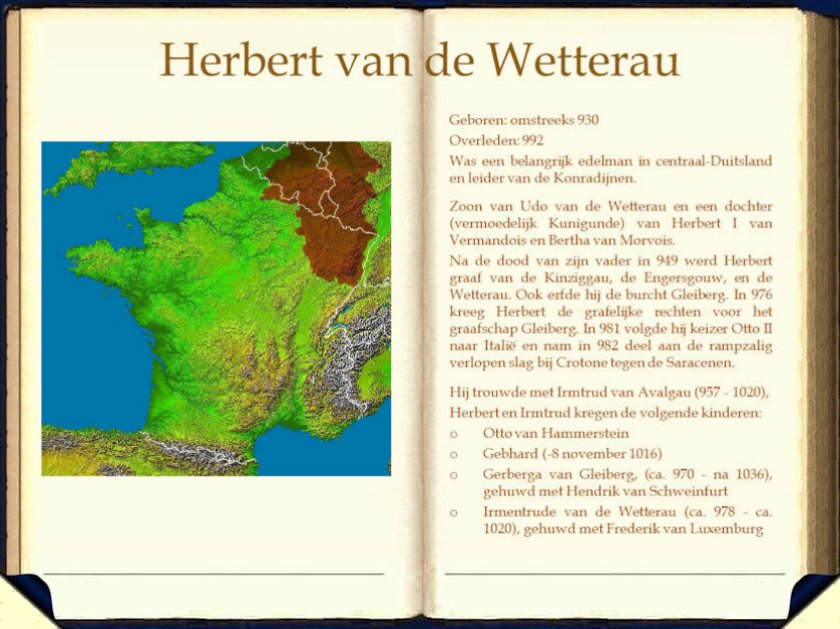 Herbert van de Wetterau

Geboren: omstreeks 930

Overleden: 992

Was een belangrijk edelman in centraal-Duitsland en leider van de Konradijnen.

Zoon van Udo van de Wetterau en een dochter (vermoedelijk Kunigunde) van Herbert I van Vermandois en Bertha van Morvois.

Na de dood van zijn vader in 949 werd Herbert graaf van de Kinziggau, de Engersgouw, en de Wetterau. Ook erfde hij de burcht Gleiberg. In 976 kreeg Herbert de grafelijke rechten voor het graafschap Gleiberg. In 981 volgde hij keizer Otto II naar Italië en nam in 982 deel aan de rampzalig verlopen slag bij Crotone tegen de Saracenen.

Hij trouwde met Irmtrud van Avalgau (957 - 1020), Herbert en Irmtrud kregen de volgende kinderen:

o Otto van Hammerstein

o Gebhard (-8 november 1016)

o Gerberga van Gleiberg, (ca. 970 - na 1036), gehuwd met Hendrik van Schweinfurt

o Irmentrude van de Wetterau (ca. 978 - ca. 1020), gehuwd met Frederik van Luxemburg